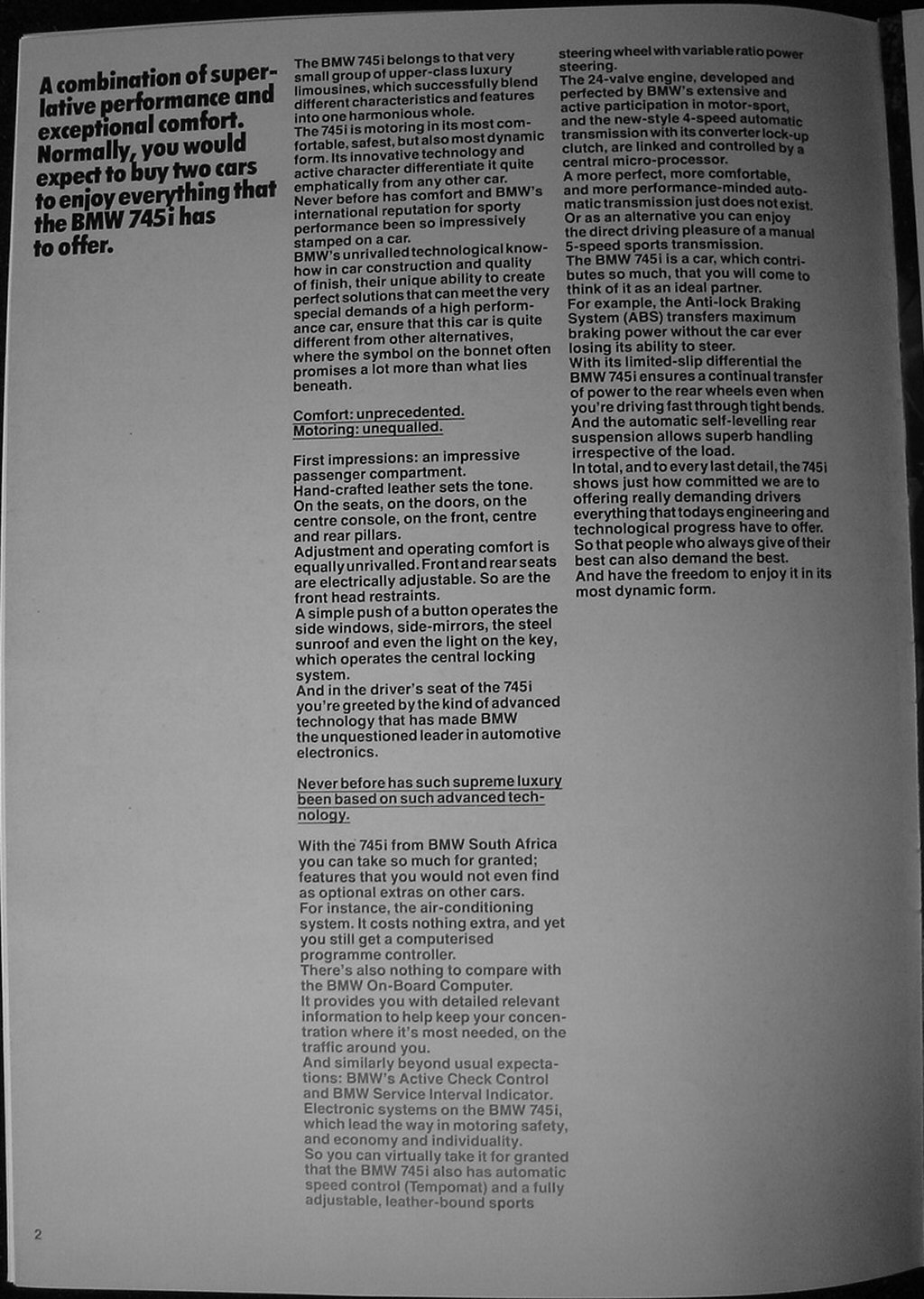 A combination of superlative performance and exceptional comfort. Normally, you would expect to buy two cars to enjoy everything that the BMW 745i has to offer.

The BMW 745i belongs to that very small group of upper-class luxury limousines, which successfully blend different characteristics and features into one harmonious whole.
The 745i is motoring in its most comfortable, safest, but also most dynamic form. Its innovative technology and active character differentiate it quite emphatically from any other car.
Never before has comfort and BMW's international reputation for sporty performance been so impressively stamped on a car.
BMW's unrivalled technological know-how in car construction and quality of finish, their unique ability to create perfect solutions that can meet the very special demands of a high performance car, ensure that this car is quite different from other alternatives, where the symbol on the bonnet often promises a lot more than what lies beneath.

Comfort: unprecedented.
Motoring: unequalled.

First impressions: an impressive passenger compartment.
Hand-crafted leather sets the tone. On the seats, on the doors, on the centre console, on the front, centre and rear pillars.
Adjustment and operating comfort is equally unrivalled. Front and rear seats are electrically adjustable. So are the front head restraints.
A simple push of a button operates the side windows, side-mirrors, the steel sunroof and even the light on the key, which operates the central locking system.
And in the driver's seat of the 745i you're greeted by the kind of advanced technology that has made BMW the unquestioned leader in automotive electronics.

Never before has such supreme luxury been based on such advanced technology.

With the 745i from BMW South Africa you can take so much for granted; features that you would not even find as optional extras on other cars.
For instance, the air-conditioning system. It costs nothing extra, and yet you still get a computerised programme controller.
There's also nothing to compare with the BMW On-Board Computer.
It provides you with detailed relevant information to help keep your concentration where it's most needed, on the traffic around you.
And similarly beyond usual expectations: BMW's Active Check Control and BMW Service Interval Indicator.
Electronic systems on the BMW 745i, which lead the way in motoring safety, and economy and individuality.
So you can virtually take it for granted that the BMW 745i also has automatic speed control (Tempomat) and a fully adjustable, leather-bound sports steering wheel with variable ratio power steering.
The 24-valve engine, developed and perfected by BMW's extensive and active participation in motor-sport, and the new-style 4-speed automatic transmission with its converter lock-up clutch, are linked and controlled by a central micro-processor.
A more perfect, more comfortable, and more performance-minded automatic transmission just does not exist.
Or as an alternative you can enjoy the direct driving pleasure of a manual 5-speed sports transmission.
The BMW 745i is a car, which contributes so much, that you will come to think of it as an ideal partner.
For example, the Anti-lock Braking System (ABS) transfers maximum braking power without the car ever losing its ability to steer.
With its limited-slip differential the BMW 745i ensures a continual transfer of power to the rear wheels even when you're driving fast through tight bends.
And the automatic self-levelling rear suspension allows superb handling irrespective of the load.
In total, and to every last detail, the 745i shows just how committed we are to offering really demanding drivers everything that todays engineering and technological progress have to offer.
So that people who always give of their best can also demand the best.
And have the freedom to enjoy it in its most dynamic form.

2